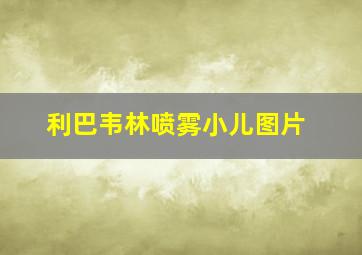 利巴韦林喷雾小儿图片